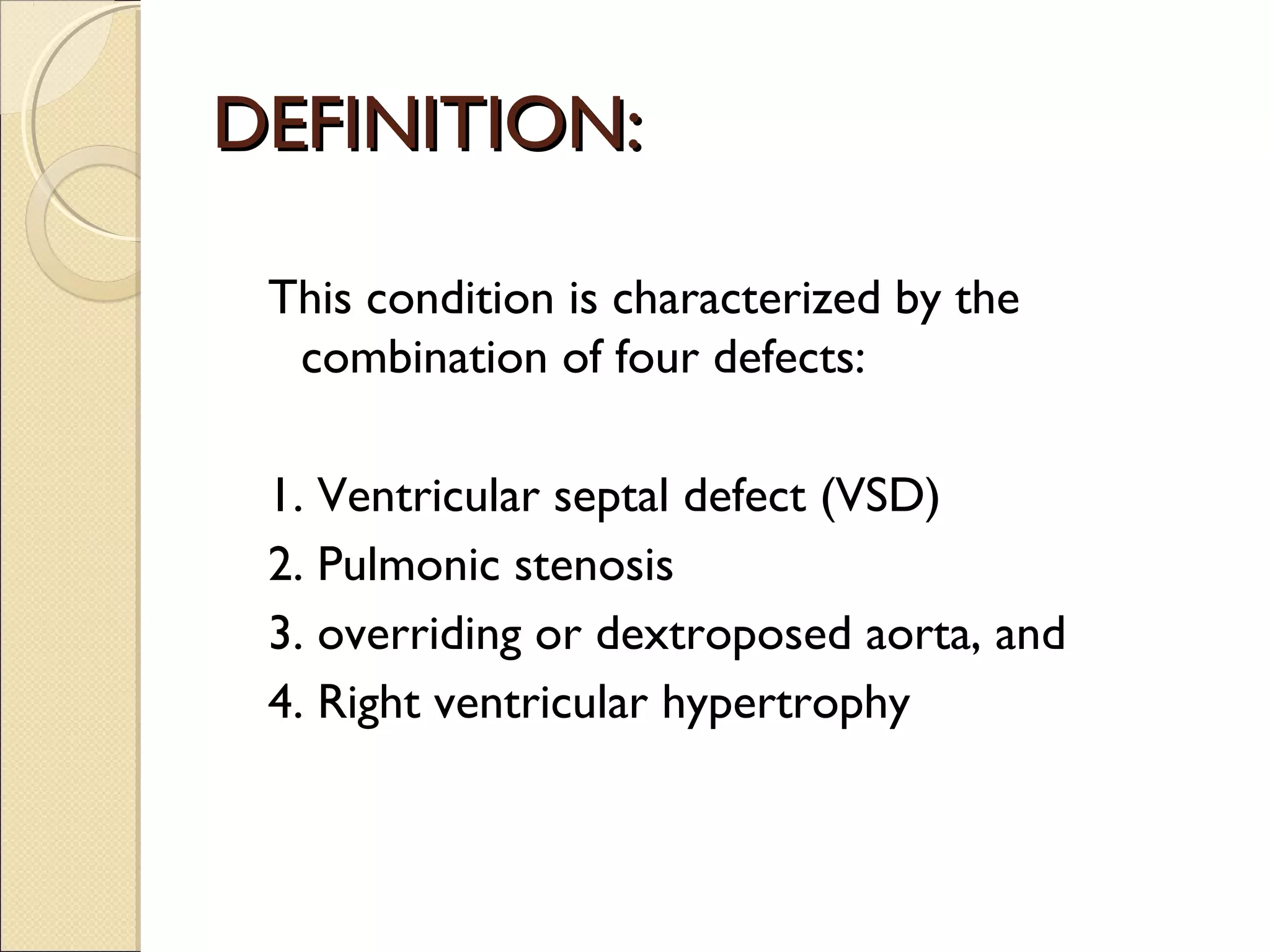 DEFINITION:

This condition is characterized by the combination of four defects:

1. Ventricular septal defect (VSD)
2. Pulmonic stenosis
3. overriding or dextroposed aorta, and
4. Right ventricular hypertrophy